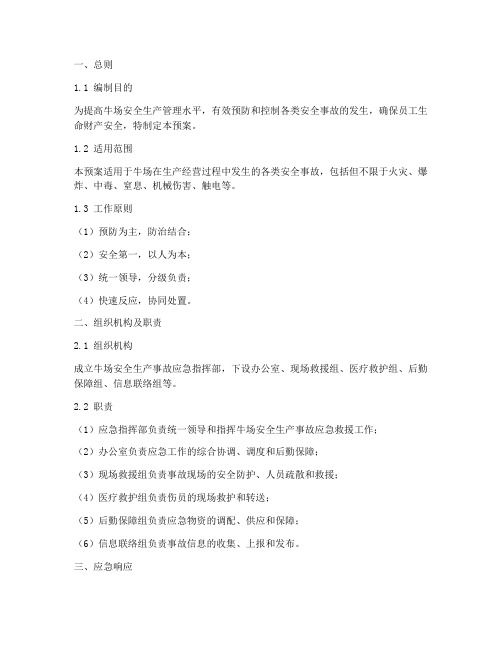 一、总则

1.1 编制目的

为提高牛场安全生产管理水平，有效预防和控制各类安全事故的发生，确保员工生命财产安全，特制定本预案。

1.2 适用范围

本预案适用于牛场在生产经营过程中发生的各类安全事故，包括但不限于火灾、爆炸、中毒、窒息、机械伤害、触电等。

1.3 工作原则

（1）预防为主，防治结合；

（2）安全第一，以人为本；

（3）统一领导，分级负责；

（4）快速反应，协同处置。

二、组织机构及职责

2.1 组织机构

成立牛场安全生产事故应急指挥部，下设办公室、现场救援组、医疗救护组、后勤保障组、信息联络组等。

2.2 职责

（1）应急指挥部负责统一领导和指挥牛场安全生产事故应急救援工作；

（2）办公室负责应急工作的综合协调、调度和后勤保障；

（3）现场救援组负责事故现场的安全防护、人员疏散和救援；

（4）医疗救护组负责伤员的现场救护和转送；

（5）后勤保障组负责应急物资的调配、供应和保障；

（6）信息联络组负责事故信息的收集、上报和发布。

三、应急响应